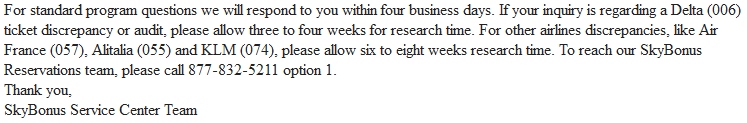 For standard program questions we will respond to you within four business days. If your inquiry is regarding a Delta (006) ticket discrepancy or audit, please allow three to four weeks for research time. For other airlines discrepancies, like Air France (057), Alitalia (055) and KLM (074), please allow six to eight weeks research time. To reach our SkyBonus Reservations team, please call 877-832-5211 option 1.
Thank you,
SkyBonus Service Center Team